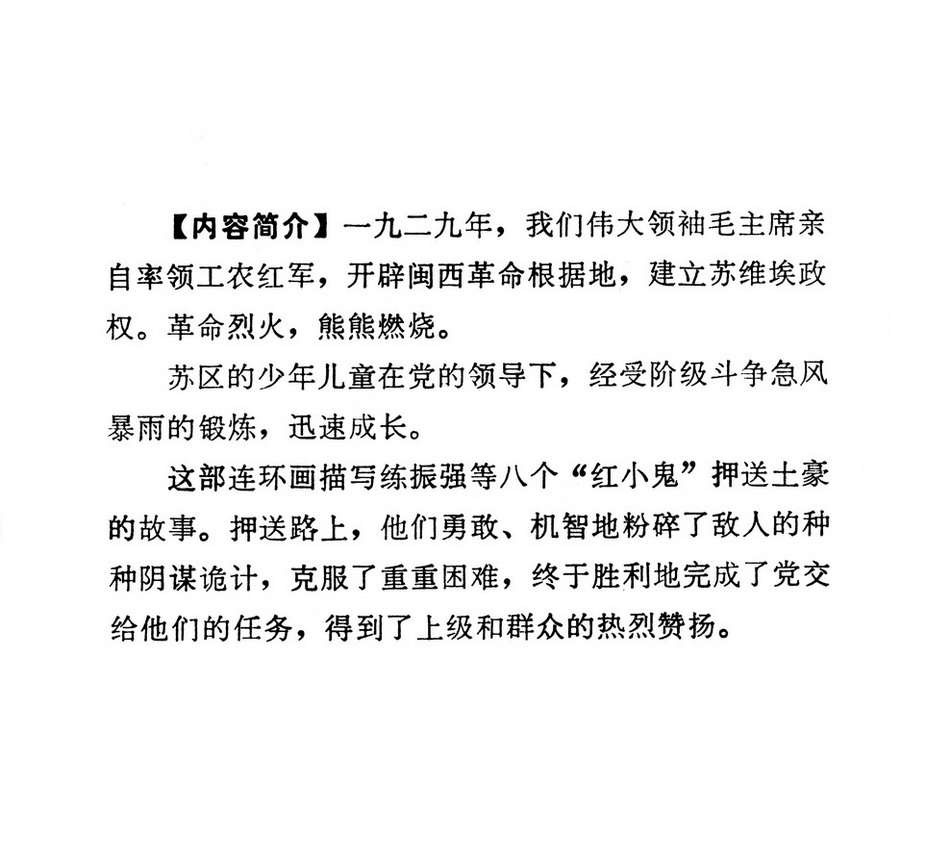 【内容简介】一九二九年，我们伟大领袖毛主席亲自率领工农红军，开辟闽西革命根据地，建立苏维埃政权。革命烈火，熊熊燃烧。

苏区的少年儿童在党的领导下，经受阶级斗争急风暴雨的锻炼，迅速成长。

这部连环画描写练振强等八个“红小鬼”押送土豪的故事。押送路上，他们勇敢、机智地粉碎了敌人的种种阴谋诡计，克服了重重困难，终于胜利地完成了党交给他们的任务，得到了上级和群众的热烈赞扬。